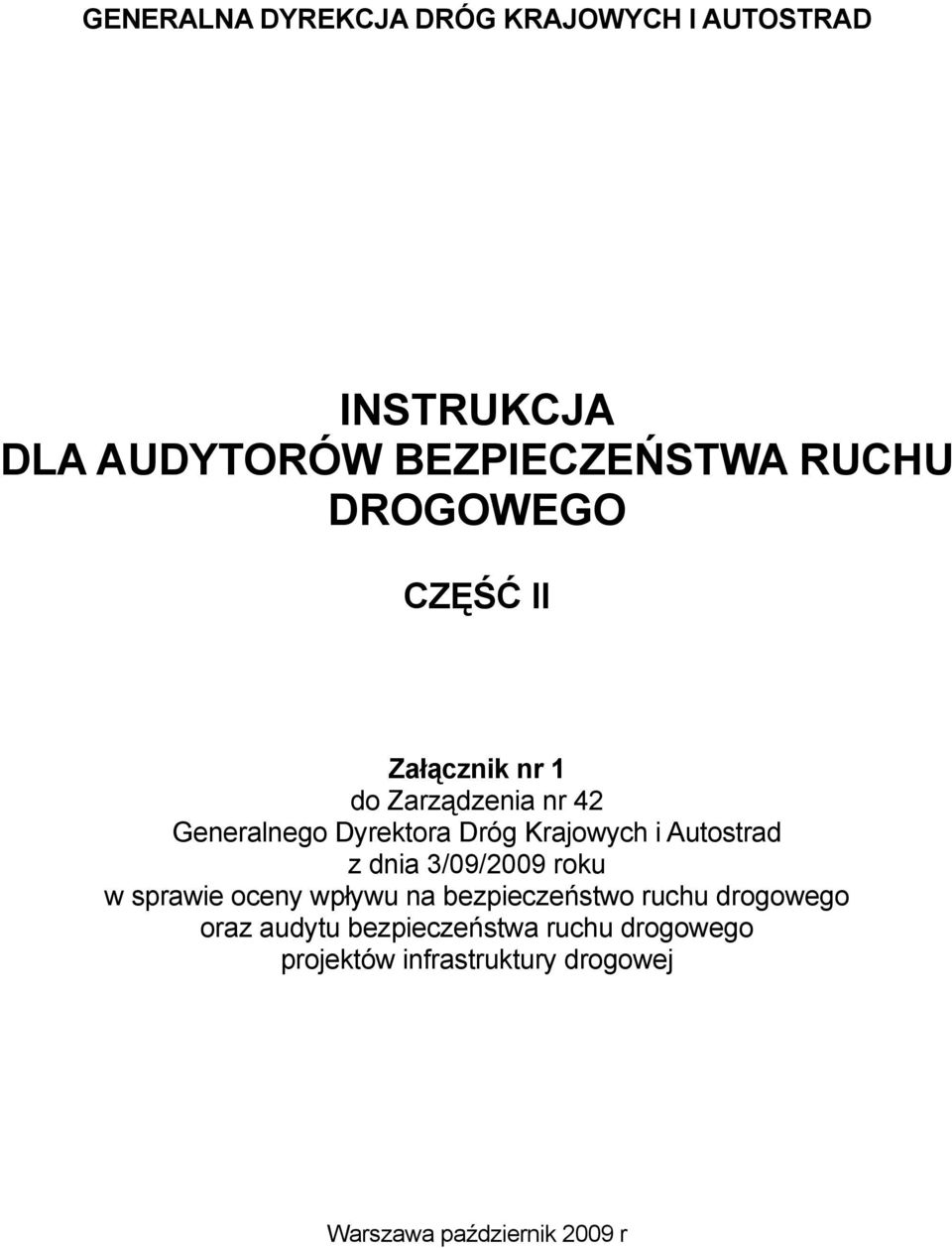 GENERALNA DYREKCJA DRÓG KRAJOWYCH I AUTOSTRAD

INSTRUKCJA
DLA AUDYTORÓW BEZPIECZEŃSTWA RUCHU DROGOWEGO

CZĘŚĆ II

Załącznik nr 1
do Zarządzenia nr 42
Generalnego Dyrektora Dróg Krajowych i Autostrad
z dnia 3/09/2009 roku
w sprawie oceny wpływu na bezpieczeństwo ruchu drogowego
oraz audytu bezpieczeństwa ruchu drogowego
projektów infrastruktury drogowej

Warszawa październik 2009 r